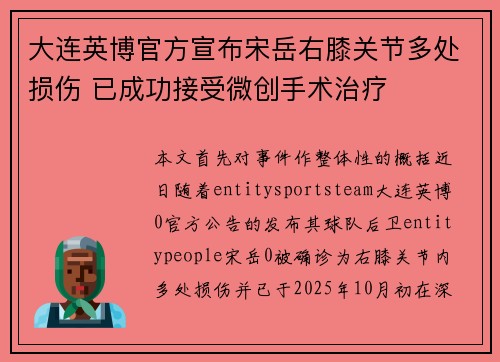 大连英博官方宣布宋岳右膝关节多处损伤 已成功接受微创手术治疗

本文首先对事件作整体性的概括近日随着entitysportsteam大连英博0官方公告的发布其球队后卫entitypeople宋岳0被确诊为右膝关节内多处损伤并已于2025年10月初在深